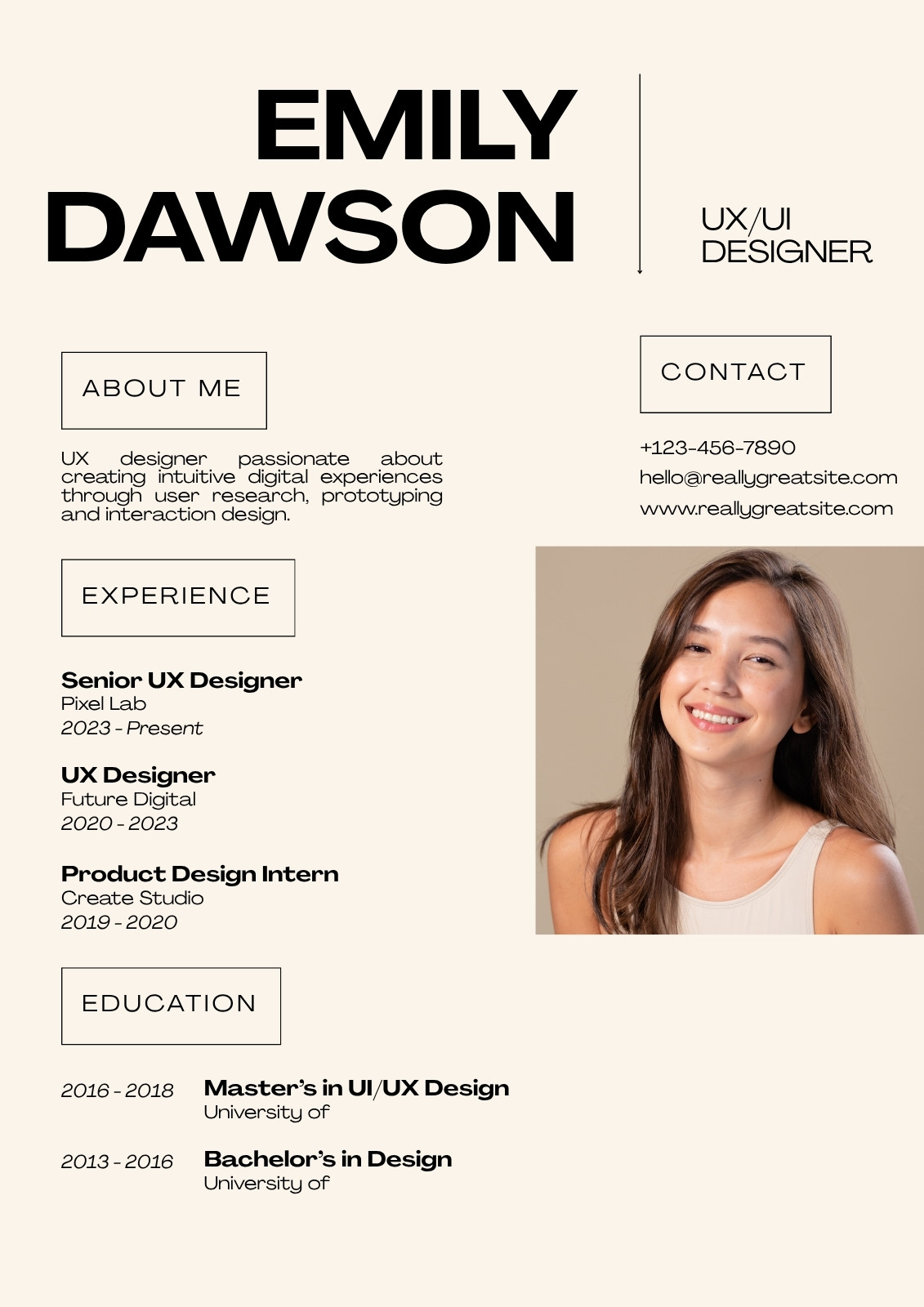 EMILY
DAWSON

UX/UI
DESIGNER

ABOUT ME

UX designer passionate about creating intuitive digital experiences through user research, prototyping and interaction design.

EXPERIENCE

Senior UX Designer
Pixel Lab
2023 - Present

UX Designer
Future Digital
2020 - 2023

Product Design Intern
Create Studio
2019 - 2020

EDUCATION

2016 - 2018
Master's in UI/UX Design
University of

2013 - 2016
Bachelor's in Design
University of

CONTACT

+123-456-7890
hello@reallygreatsite.com
www.reallygreatsite.com